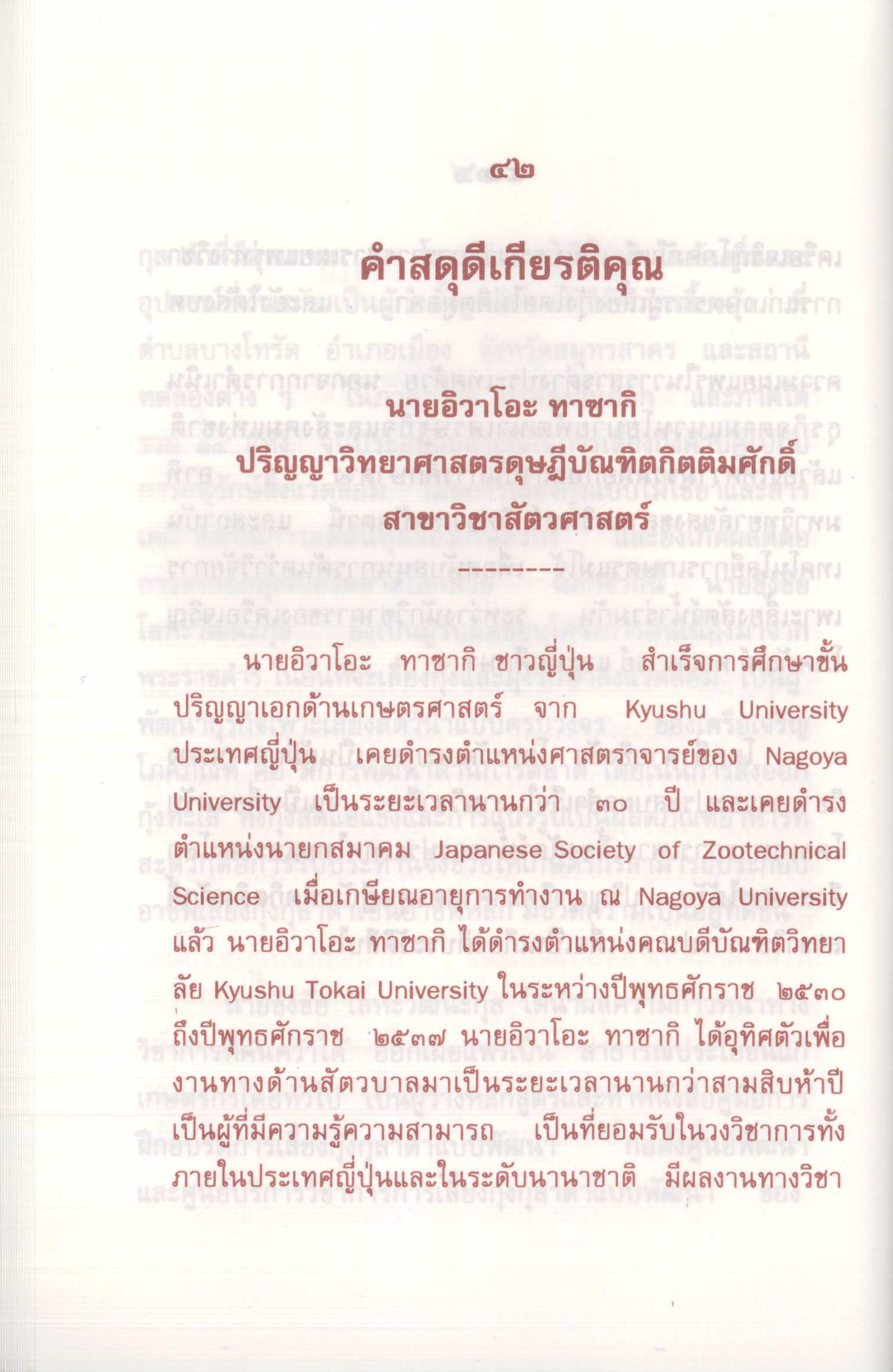 ๔๒

คำสดุดีเกียรติคุณ

นายอิวาโอะ ทาซากิ
ปริญญาวิทยาศาสตรดุษฎีบัณฑิตกิตติมศักดิ์
สาขาวิชาสัตวศาสตร์

---------

นายอิวาโอะ ทาซากิ ชาวญี่ปุ่น สำเร็จการศึกษาขั้นปริญญาเอกด้านเกษตรศาสตร์ จาก Kyushu University ประเทศญี่ปุ่น เคยดำรงตำแหน่งศาสตราจารย์ของ Nagoya University เป็นระยะเวลานานกว่า ๓๐ ปี และเคยดำรงตำแหน่งนายกสมาคม Japanese Society of Zootechnical Science เมื่อเกษียณอายุการทำงาน ณ Nagoya University แล้ว นายอิวาโอะ ทาซากิ ได้ดำรงตำแหน่งคณบดีบัณฑิตวิทยาลัย Kyushu Tokai University ในระหว่างปีพุทธศักราช ๒๕๓๐ ถึงปีพุทธศักราช ๒๕๓๗ นายอิวาโอะ ทาซากิ ได้อุทิศตัวเพื่องานทางด้านสัตวบาลมาเป็นระยะเวลานานกว่าสามสิบห้าปี เป็นผู้ที่มีความรู้ความสามารถ เป็นที่ยอมรับในวงวิชาการทั้งภายในประเทศญี่ปุ่นและในระดับนานาชาติ มีผลงานทางวิชา